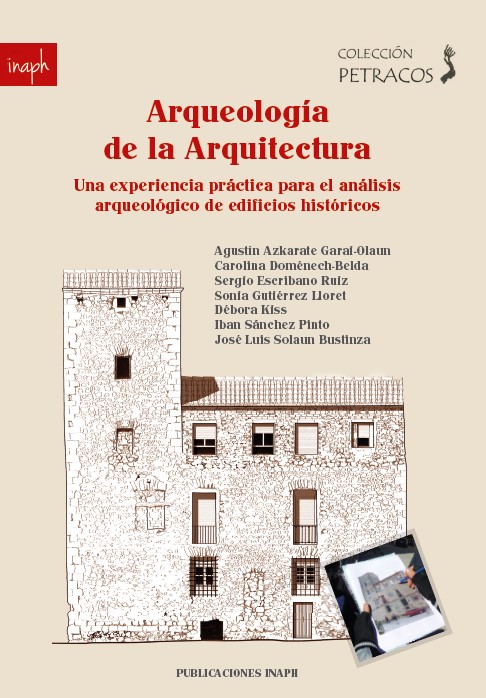 inaph

COLECCIÓN
PETRACOS

Arqueología de la Arquitectura

Una experiencia práctica para el análisis arqueológico de edificios históricos

Agustín Azkarate Garai-Olaun
Carolina Doménech-Belda
Sergio Escribano Ruiz
Sonia Gutiérrez Lloret
Débora Kiss
Iban Sánchez Pinto
José Luis Solaun Bustinza

PUBLICACIONES INAPH